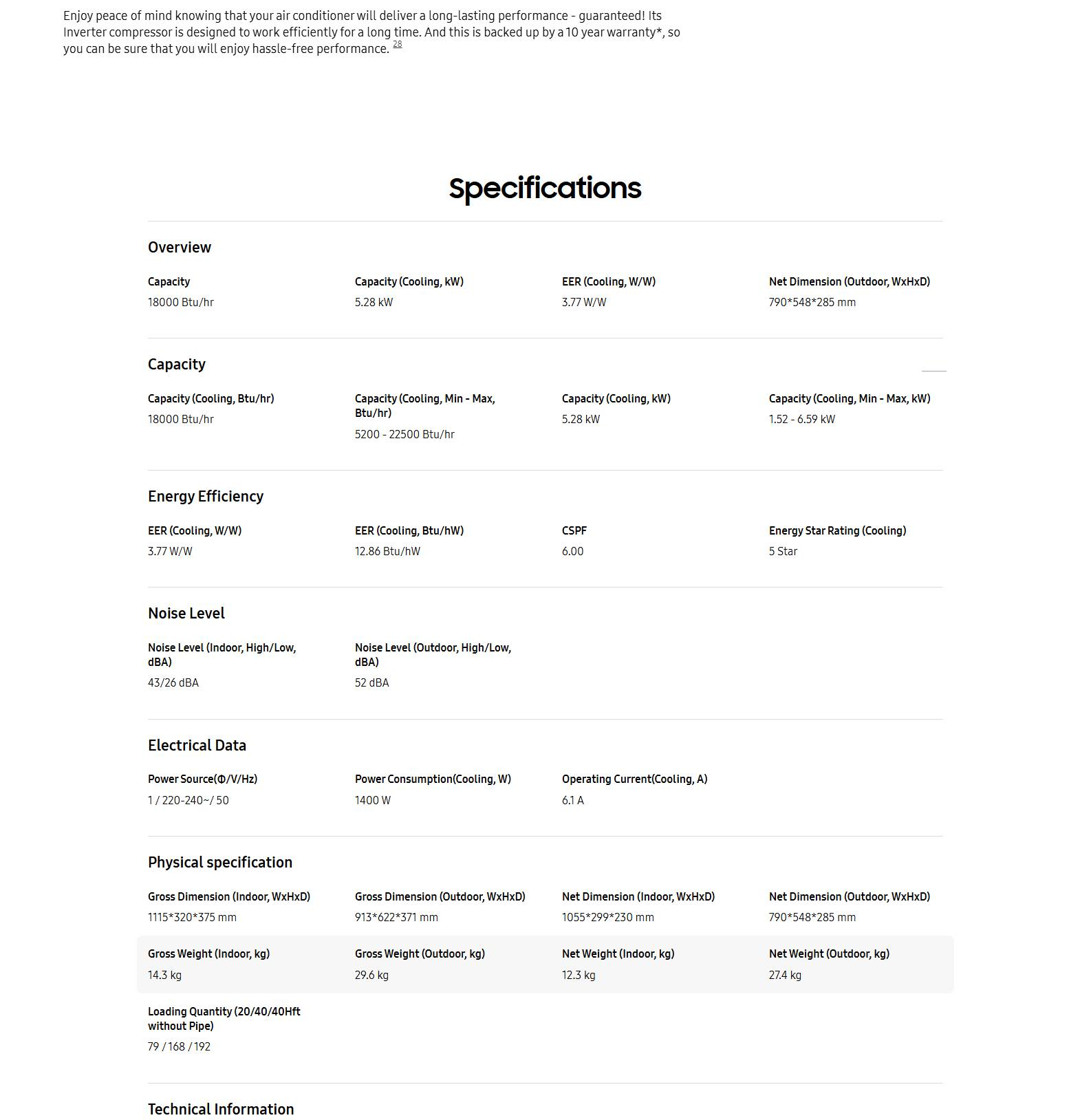 Enjoy peace of mind knowing that your air conditioner will deliver a long-lasting performance - guaranteed! Its Inverter compressor is designed to work efficiently for a long time. And this is backed up by a 10 year warranty*, so you can be sure that you will enjoy hassle-free performance. 28

Specifications

Overview

Capacity
18000 Btu/hr

Capacity (Cooling, kW)
5.28 kW

EER (Cooling, W/W)
3.77 W/W

Net Dimension (Outdoor, WxHxD)
790*548*285 mm

Capacity

Capacity (Cooling, Btu/hr)
18000 Btu/hr

Capacity (Cooling, Min - Max, Btu/hr)
5200 - 22500 Btu/hr

Capacity (Cooling, kW)
5.28 kW

Capacity (Cooling, Min - Max, kW)
1.52 - 6.59 kW

Energy Efficiency

EER (Cooling, W/W)
3.77 W/W

EER (Cooling, Btu/hW)
12.86 Btu/hW

CSPF
6.00

Energy Star Rating (Cooling)
5 Star

Noise Level

Noise Level (Indoor, High/Low, dBA)
43/26 dBA

Noise Level (Outdoor, High/Low, dBA)
52 dBA

Electrical Data

Power Source(Φ/V/Hz)
1 / 220-240~/ 50

Power Consumption(Cooling, W)
1400 W

Operating Current(Cooling, A)
6.1 A

Physical specification

Gross Dimension (Indoor, WxHxD)
1115*320*375 mm

Gross Dimension (Outdoor, WxHxD)
913*622*371 mm

Net Dimension (Indoor, WxHxD)
1055*299*230 mm

Net Dimension (Outdoor, WxHxD)
790*548*285 mm

Gross Weight (Indoor, kg)
14.3 kg

Gross Weight (Outdoor, kg)
29.6 kg

Net Weight (Indoor, kg)
12.3 kg

Net Weight (Outdoor, kg)
27.4 kg

Loading Quantity (20/40/40Hft without Pipe)
79 / 168 / 192

Technical Information